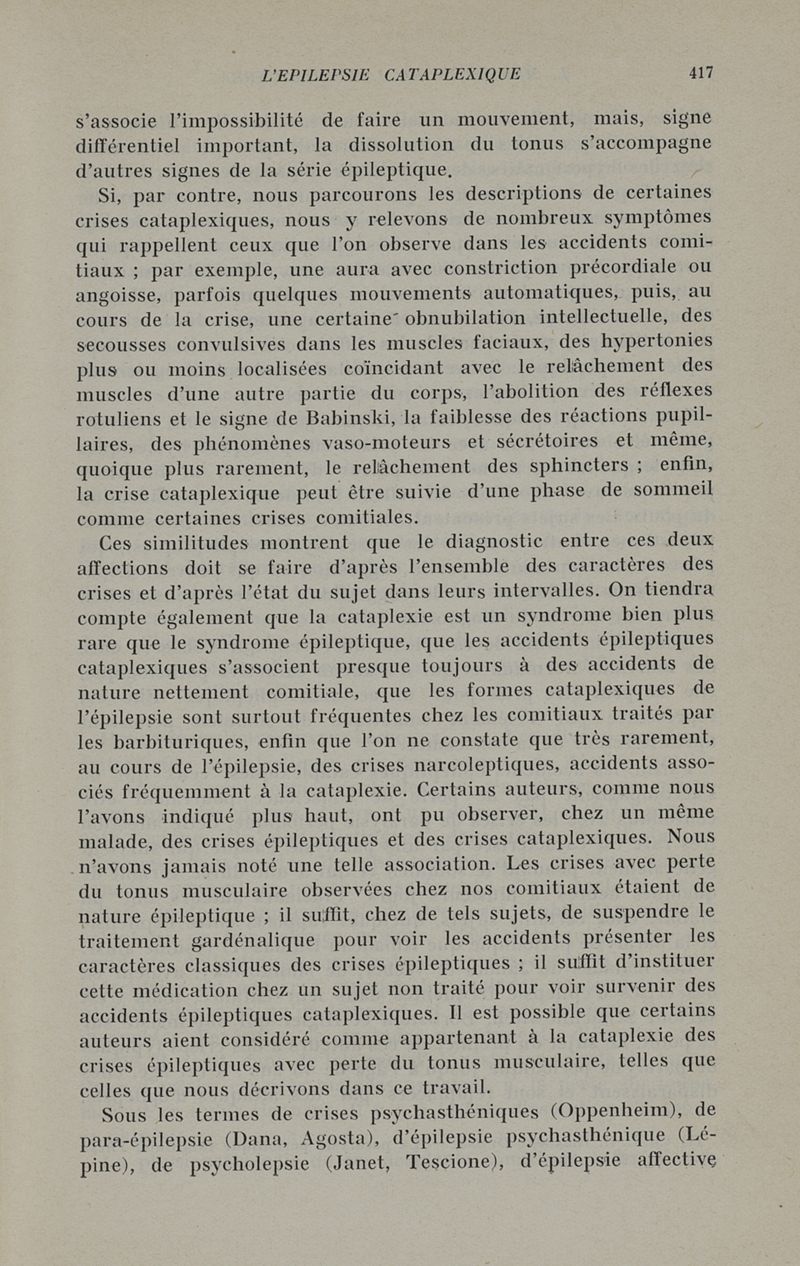 L'EPILEPSIE CATAPLEXIQUE 417

s'associe l'impossibilité de faire un mouvement, mais, signe différentiel important, la dissolution du tonus s'accompagne d'autres signes de la série épileptique.

Si, par contre, nous parcourons les descriptions de certaines crises cataplexiques, nous y relevons de nombreux symptômes qui rappellent ceux que l'on observe dans les accidents comitiaux ; par exemple, une aura avec constriction précordiale ou angoisse, parfois quelques mouvements automatiques, puis, au cours de la crise, une certaine obnubilation intellectuelle, des secousses convulsives dans les muscles faciaux, des hypertonies plus ou moins localisées coïncidant avec le relâchement des muscles d'une autre partie du corps, l'abolition des réflexes rotuliens et le signe de Babinski, la faiblesse des réactions pupillaires, des phénomènes vaso-moteurs et sécrétoires et même, quoique plus rarement, le relâchement des sphincters ; enfin, la crise cataplexique peut être suivie d'une phase de sommeil comme certaines crises comitiales.

Ces similitudes montrent que le diagnostic entre ces deux affections doit se faire d'après l'ensemble des caractères des crises et d'après l'état du sujet dans leurs intervalles. On tiendra compte également que la cataplexie est un syndrome bien plus rare que le syndrome épileptique, que les accidents épileptiques cataplexiques s'associent presque toujours à des accidents de nature nettement comitiale, que les formes cataplexiques de l'épilepsie sont surtout fréquentes chez les comitiaux traités par les barbituriques, enfin que l'on ne constate que très rarement, au cours de l'épilepsie, des crises narcoleptiques, accidents associés fréquemment à la cataplexie. Certains auteurs, comme nous l'avons indiqué plus haut, ont pu observer, chez un même malade, des crises épileptiques et des crises cataplexiques. Nous n'avons jamais noté une telle association. Les crises avec perte du tonus musculaire observées chez nos comitiaux étaient de nature épileptique ; il suffit, chez de tels sujets, de suspendre le traitement gardénalique pour voir les accidents présenter les caractères classiques des crises épileptiques ; il suffit d'instituer cette médication chez un sujet non traité pour voir survenir des accidents épileptiques cataplexiques. Il est possible que certains auteurs aient considéré comme appartenant à la cataplexie des crises épileptiques avec perte du tonus musculaire, telles que celles que nous décrivons dans ce travail.

Sous les termes de crises psychasthéniques (Oppenheim), de para-épilepsie (Dana, Agosta), d'épilepsie psychasthénique (Lépine), de psycholepsie (Janet, Tescione), d'épilepsie affective